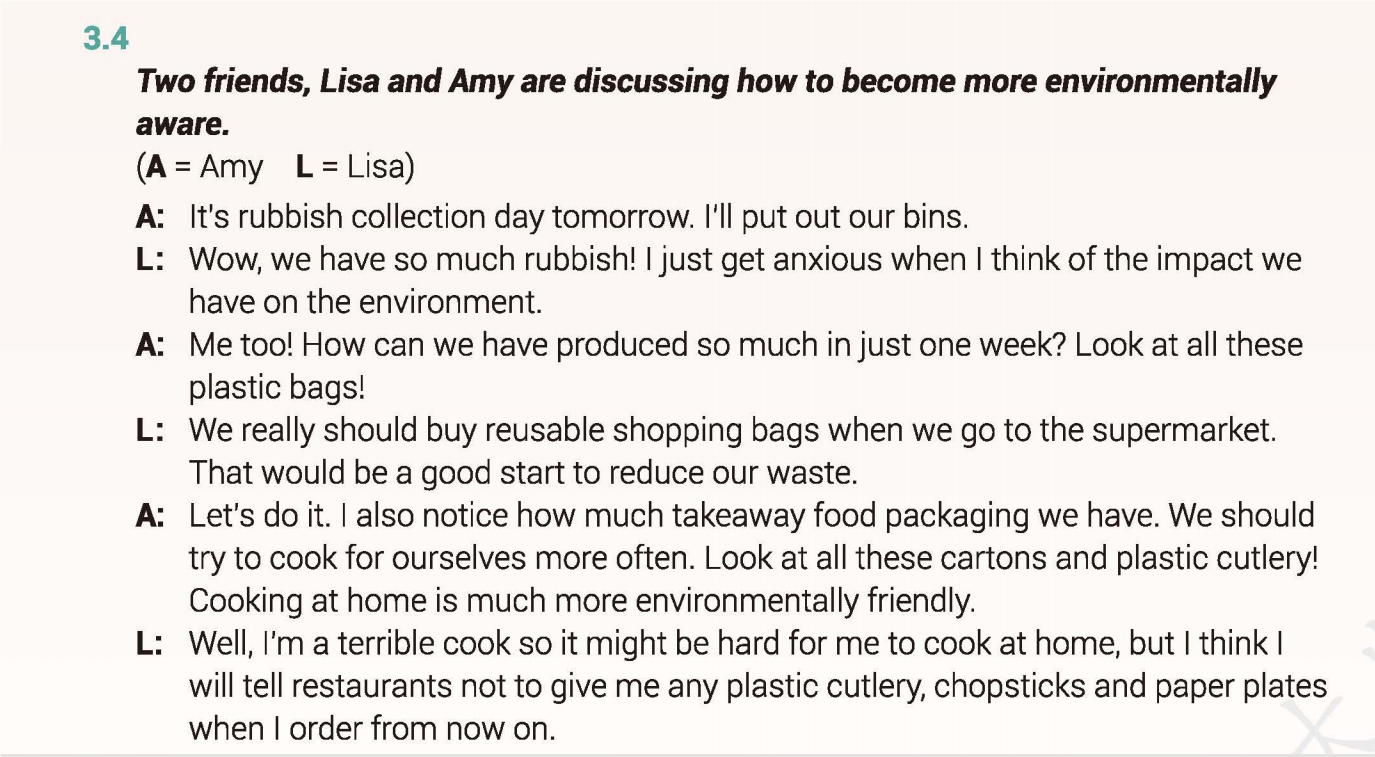 3.4

Two friends, Lisa and Amy are discussing how to become more environmentally aware.

(A = Amy L = Lisa)

A: It's rubbish collection day tomorrow. I'll put out our bins.

L: Wow, we have so much rubbish! I just get anxious when I think of the impact we have on the environment.

A: Me too! How can we have produced so much in just one week? Look at all these plastic bags!

L: We really should buy reusable shopping bags when we go to the supermarket. That would be a good start to reduce our waste.

A: Let's do it. I also notice how much takeaway food packaging we have. We should try to cook for ourselves more often. Look at all these cartons and plastic cutlery! Cooking at home is much more environmentally friendly.

L: Well, I'm a terrible cook so it might be hard for me to cook at home, but I think I will tell restaurants not to give me any plastic cutlery, chopsticks and paper plates when I order from now on.